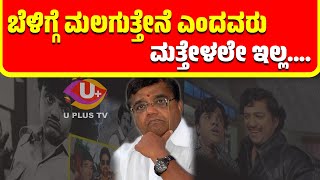 ಬೆಳಿಗ್ಗೆ ಮಲಗುತ್ತೇನೆ ಎಂದವರು ಮತ್ತೇಳಲೇ ಇಲ್ಲ....

U+

U PLUS TV